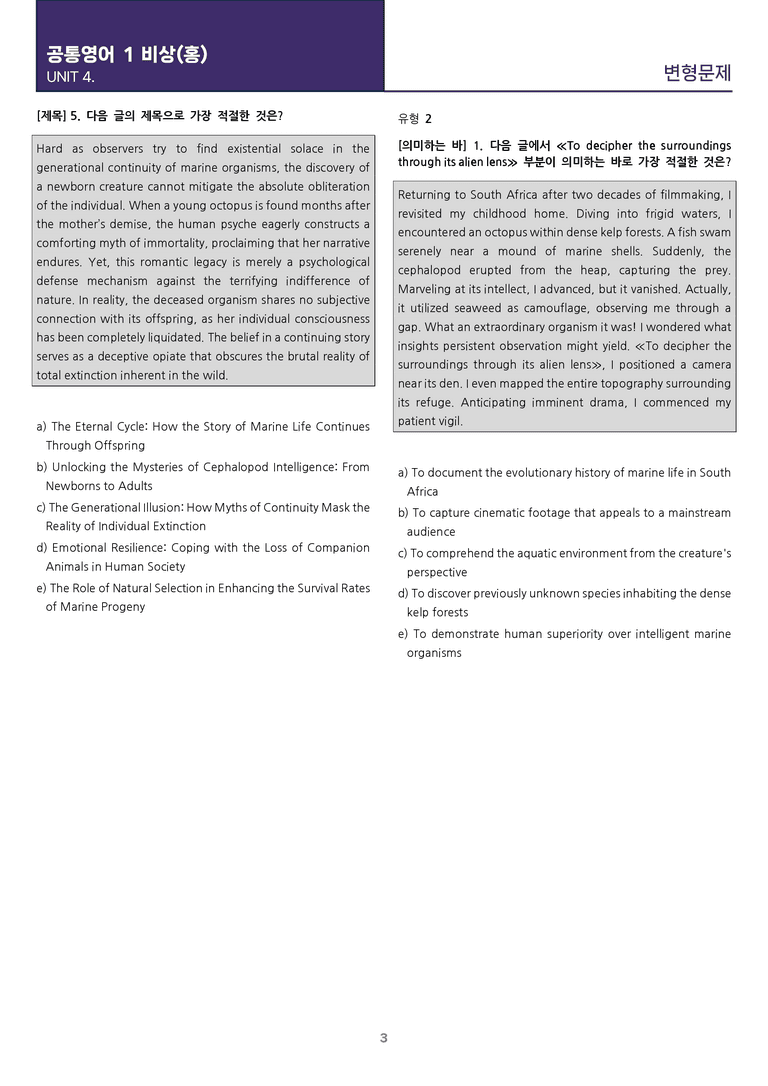 공통영어 1 비상(홍)
UNIT 4.

변형문제

[제목] 5. 다음 글의 제목으로 가장 적절한 것은?

Hard as observers try to find existential solace in the generational continuity of marine organisms, the discovery of a newborn creature cannot mitigate the absolute obliteration of the individual. When a young octopus is found months after the mother's demise, the human psyche eagerly constructs a comforting myth of immortality, proclaiming that her narrative endures. Yet, this romantic legacy is merely a psychological defense mechanism against the terrifying indifference of nature. In reality, the deceased organism shares no subjective connection with its offspring, as her individual consciousness has been completely liquidated. The belief in a continuing story serves as a deceptive opiate that obscures the brutal reality of total extinction inherent in the wild.

a) The Eternal Cycle: How the Story of Marine Life Continues Through Offspring
b) Unlocking the Mysteries of Cephalopod Intelligence: From Newborns to Adults
c) The Generational Illusion: How Myths of Continuity Mask the Reality of Individual Extinction
d) Emotional Resilience: Coping with the Loss of Companion Animals in Human Society
e) The Role of Natural Selection in Enhancing the Survival Rates of Marine Progeny

유형 2

[의미하는 바] 1. 다음 글에서 ≪To decipher the surroundings through its alien lens≫ 부분이 의미하는 바로 가장 적절한 것은?

Returning to South Africa after two decades of filmmaking, I revisited my childhood home. Diving into frigid waters, I encountered an octopus within dense kelp forests. A fish swam serenely near a mound of marine shells. Suddenly, the cephalopod erupted from the heap, capturing the prey. Marveling at its intellect, I advanced, but it vanished. Actually, it utilized seaweed as camouflage, observing me through a gap. What an extraordinary organism it was! I wondered what insights persistent observation might yield. ≪To decipher the surroundings through its alien lens≫, I positioned a camera near its den. I even mapped the entire topography surrounding its refuge. Anticipating imminent drama, I commenced my patient vigil.

a) To document the evolutionary history of marine life in South Africa
b) To capture cinematic footage that appeals to a mainstream audience
c) To comprehend the aquatic environment from the creature's perspective
d) To discover previously unknown species inhabiting the dense kelp forests
e) To demonstrate human superiority over intelligent marine organisms

3